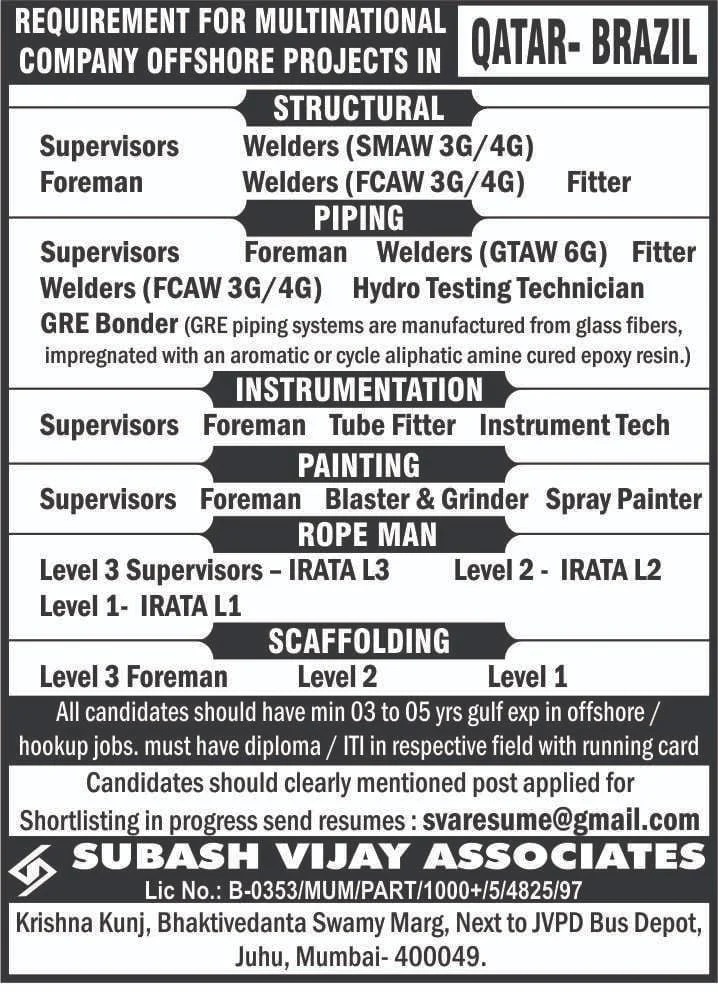 REQUIREMENT FOR MULTINATIONAL COMPANY OFFSHORE PROJECTS IN

QATAR- BRAZIL

STRUCTURAL

Supervisors Welders (SMAW 3G/4G)
Foreman Welders (FCAW 3G/4G) Fitter

PIPING

Supervisors Foreman Welders (GTAW 6G) Fitter
Welders (FCAW 3G/4G) Hydro Testing Technician
GRE Bonder (GRE piping systems are manufactured from glass fibers, impregnated with an aromatic or cycle aliphatic amine cured epoxy resin.)

INSTRUMENTATION

Supervisors Foreman Tube Fitter Instrument Tech

PAINTING

Supervisors Foreman Blaster & Grinder Spray Painter

ROPE MAN

Level 3 Supervisors – IRATA L3 Level 2 - IRATA L2
Level 1- IRATA L1

SCAFFOLDING

Level 3 Foreman Level 2 Level 1

All candidates should have min 03 to 05 yrs gulf exp in offshore / hookup jobs. must have diploma / ITI in respective field with running card

Candidates should clearly mentioned post applied for
Shortlisting in progress send resumes : svaresume@gmail.com

SUBASH VIJAY ASSOCIATES
Lic No.: B-0353/MUM/PART/1000+/5/4825/97
Krishna Kunj, Bhaktivedanta Swamy Marg, Next to JVPD Bus Depot, Juhu, Mumbai- 400049.